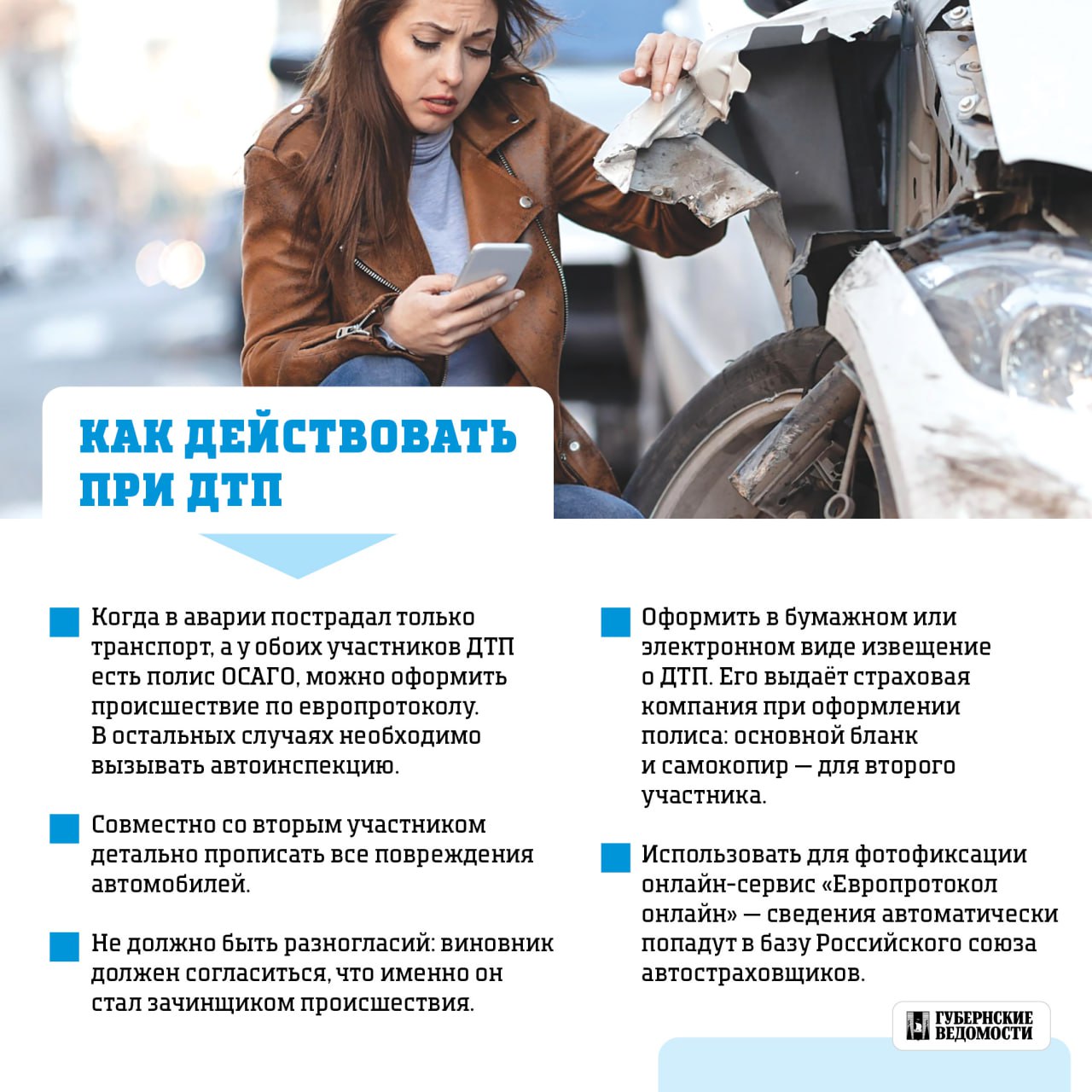 КАК ДЕЙСТВОВАТЬ ПРИ ДТП

Когда в аварии пострадал только транспорт, а у обоих участников ДТП есть полис ОСАГО, можно оформить происшествие по европротоколу. В остальных случаях необходимо вызывать автоинспекцию.

Совместно со вторым участником детально прописать все повреждения автомобилей.

Не должно быть разногласий: виновник должен согласиться, что именно он стал зачинщиком происшествия.

Оформить в бумажном или электронном виде извещение о ДТП. Его выдаёт страховая компания при оформлении полиса: основной бланк и самокопир — для второго участника.

Использовать для фотофиксации онлайн-сервис «Европротокол онлайн» — сведения автоматически попадут в базу Российского союза автостраховщиков.

ГУБЕРНСКИЕ ВЕДОМОСТИ